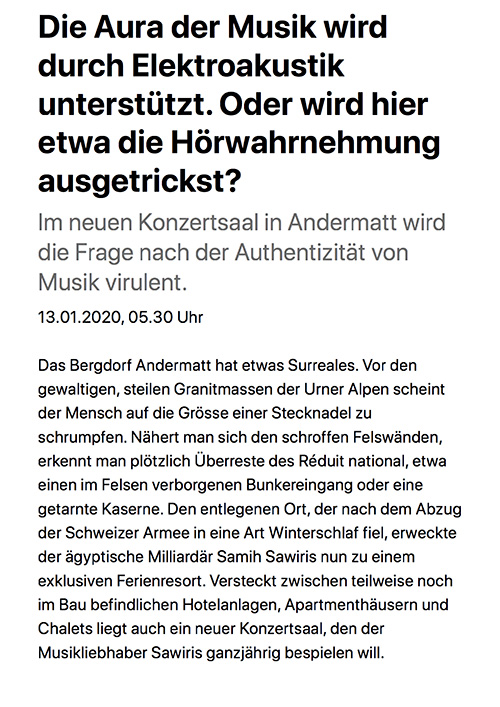 Die Aura der Musik wird durch Elektroakustik unterstützt. Oder wird hier etwa die Hörwahrnehmung ausgetrickst?

Im neuen Konzertsaal in Andermatt wird die Frage nach der Authentizität von Musik virulent.

13.01.2020, 05.30 Uhr

Das Bergdorf Andermatt hat etwas Surreales. Vor den gewaltigen, steilen Granitmassen der Urner Alpen scheint der Mensch auf die Grösse einer Stecknadel zu schrumpfen. Nähert man sich den schroffen Felswänden, erkennt man plötzlich Überreste des Réduit national, etwa einen im Felsen verborgenen Bunkereingang oder eine getarnte Kaserne. Den entlegenen Ort, der nach dem Abzug der Schweizer Armee in eine Art Winterschlaf fiel, erweckte der ägyptische Milliardär Samih Sawiris nun zu einem exklusiven Ferienresort. Versteckt zwischen teilweise noch im Bau befindlichen Hotelanlagen, Apartmenthäusern und Chalets liegt auch ein neuer Konzertsaal, den der Musikliebhaber Sawiris ganzjährig bespielen will.